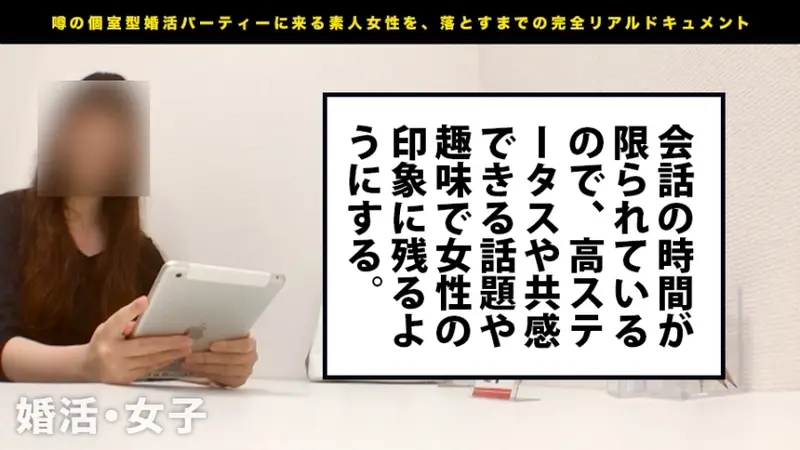 噂の個室型婚活パーティーに来る素人女性を、落とすまでの完全リアルドキュメント

会話の時間が限られているので、高ステータスや共感できる話題や趣味で女性の印象に残るようにする。

婚活・女子